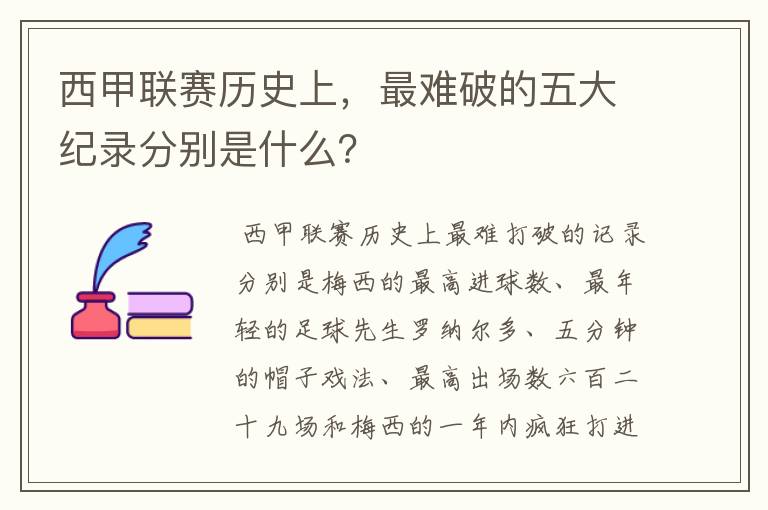 西甲联赛历史上，最难破的五大纪录分别是什么？

西甲联赛历史上最难打破的记录分别是梅西的最高进球数、最年轻的足球先生罗纳尔多、五分钟的帽子戏法、最高出场数六百二十九场和梅西的一年内疯狂打进